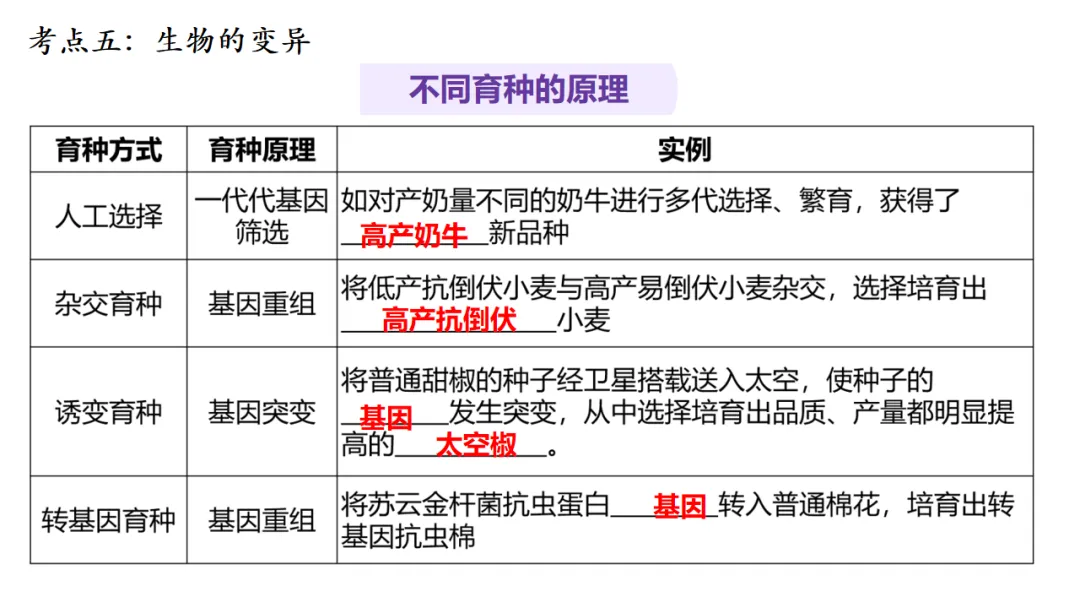 考点五：生物的变异

不同育种的原理

| 育种方式 | 育种原理 | 实例 |
|---|---|---|
| 人工选择 | 一代代基因筛选 | 如对产奶量不同的奶牛进行多代选择、繁育，获得了高产奶牛新品种 |
| 杂交育种 | 基因重组 | 将低产抗倒伏小麦与高产易倒伏小麦杂交，选择培育出高产抗倒伏小麦 |
| 诱变育种 | 基因突变 | 将普通甜椒的种子经卫星搭载送入太空，使种子的基因发生突变，从中选择培育出品质、产量都明显提高的太空椒。 |
| 转基因育种 | 基因重组 | 将苏云金杆菌抗虫蛋白基因转入普通棉花，培育出转基因抗虫棉 |